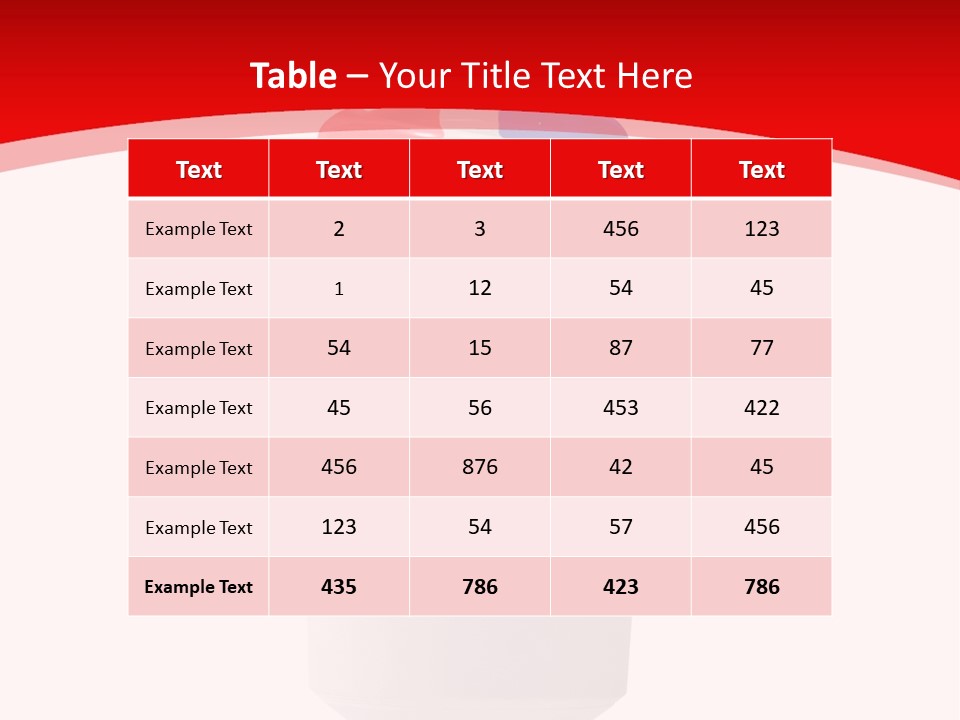 Table – Your Title Text Here

| Text | Text | Text | Text | Text |
|---|---|---|---|---|
| Example Text | 2 | 3 | 456 | 123 |
| Example Text | 1 | 12 | 54 | 45 |
| Example Text | 54 | 15 | 87 | 77 |
| Example Text | 45 | 56 | 453 | 422 |
| Example Text | 456 | 876 | 42 | 45 |
| Example Text | 123 | 54 | 57 | 456 |
| Example Text | 435 | 786 | 423 | 786 |